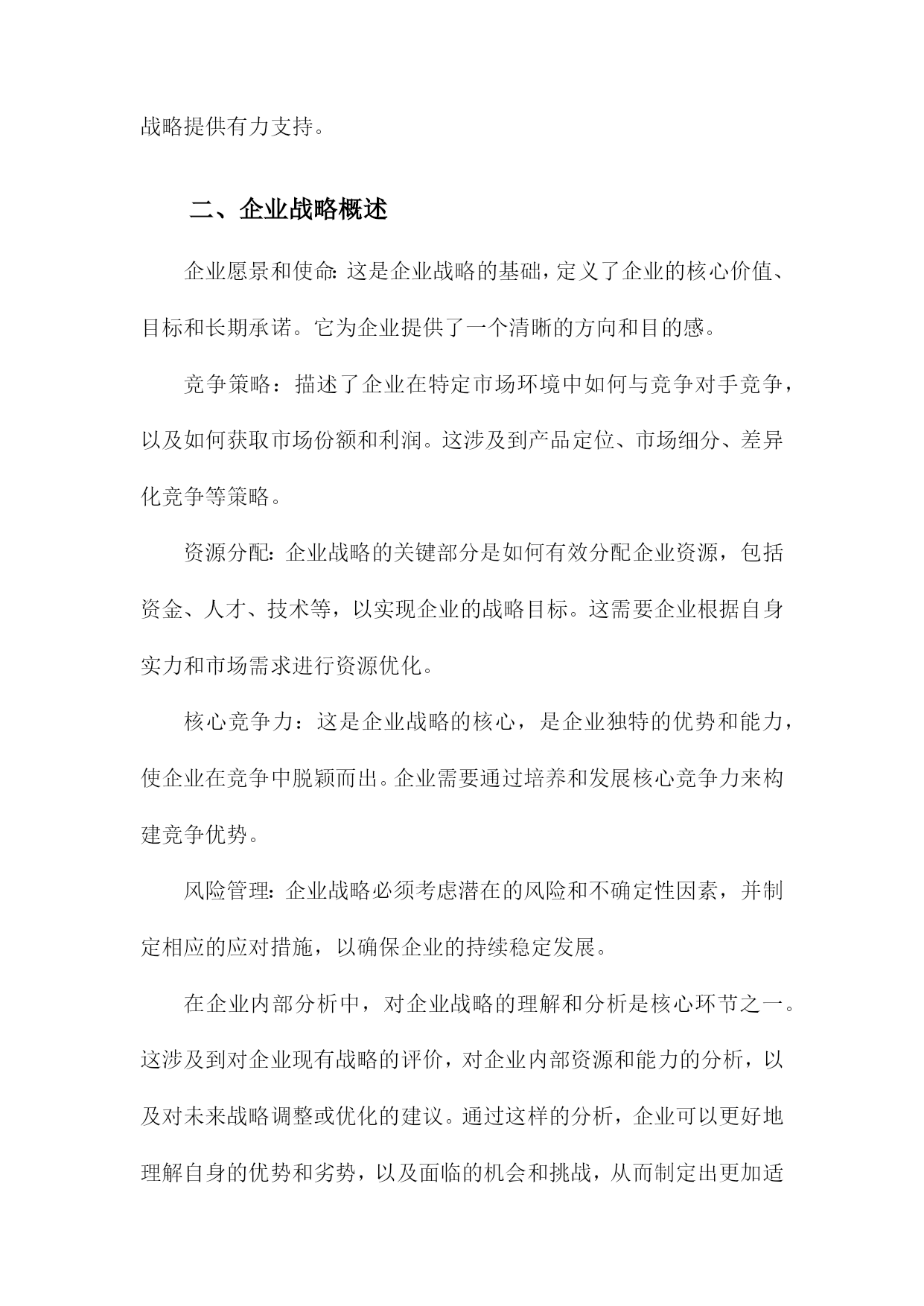 战略提供有力支持。

二、企业战略概述

企业愿景和使命:这是企业战略的基础,定义了企业的核心价值、目标和长期承诺。它为企业提供了一个清晰的方向和目的感。

竞争策略：描述了企业在特定市场环境中如何与竞争对手竞争，以及如何获取市场份额和利润。这涉及到产品定位、市场细分、差异化竞争等策略。

资源分配:企业战略的关键部分是如何有效分配企业资源，包括资金、人才、技术等，以实现企业的战略目标。这需要企业根据自身实力和市场需求进行资源优化。

核心竞争力：这是企业战略的核心，是企业独特的优势和能力，使企业在竞争中脱颖而出。企业需要通过培养和发展核心竞争力来构建竞争优势。

风险管理:企业战略必须考虑潜在的风险和不确定性因素，并制定相应的应对措施，以确保企业的持续稳定发展。

在企业内部分析中，对企业战略的理解和分析是核心环节之一。这涉及到对企业现有战略的评价，对企业内部资源和能力的分析，以及对未来战略调整或优化的建议。通过这样的分析，企业可以更好地理解自身的优势和劣势，以及面临的机会和挑战，从而制定出更加适